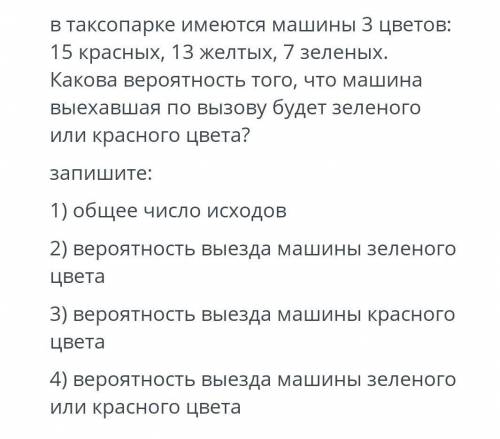 в таксопарке имеются машины 3 цветов: 15 красных, 13 желтых, 7 зеленых. Какова вероятность того, что машина выехавшая по вызову будет зеленого или красного цвета?

запишите:

1) общее число исходов

2) вероятность выезда машины зеленого цвета

3) вероятность выезда машины красного цвета

4) вероятность выезда машины зеленого или красного цвета